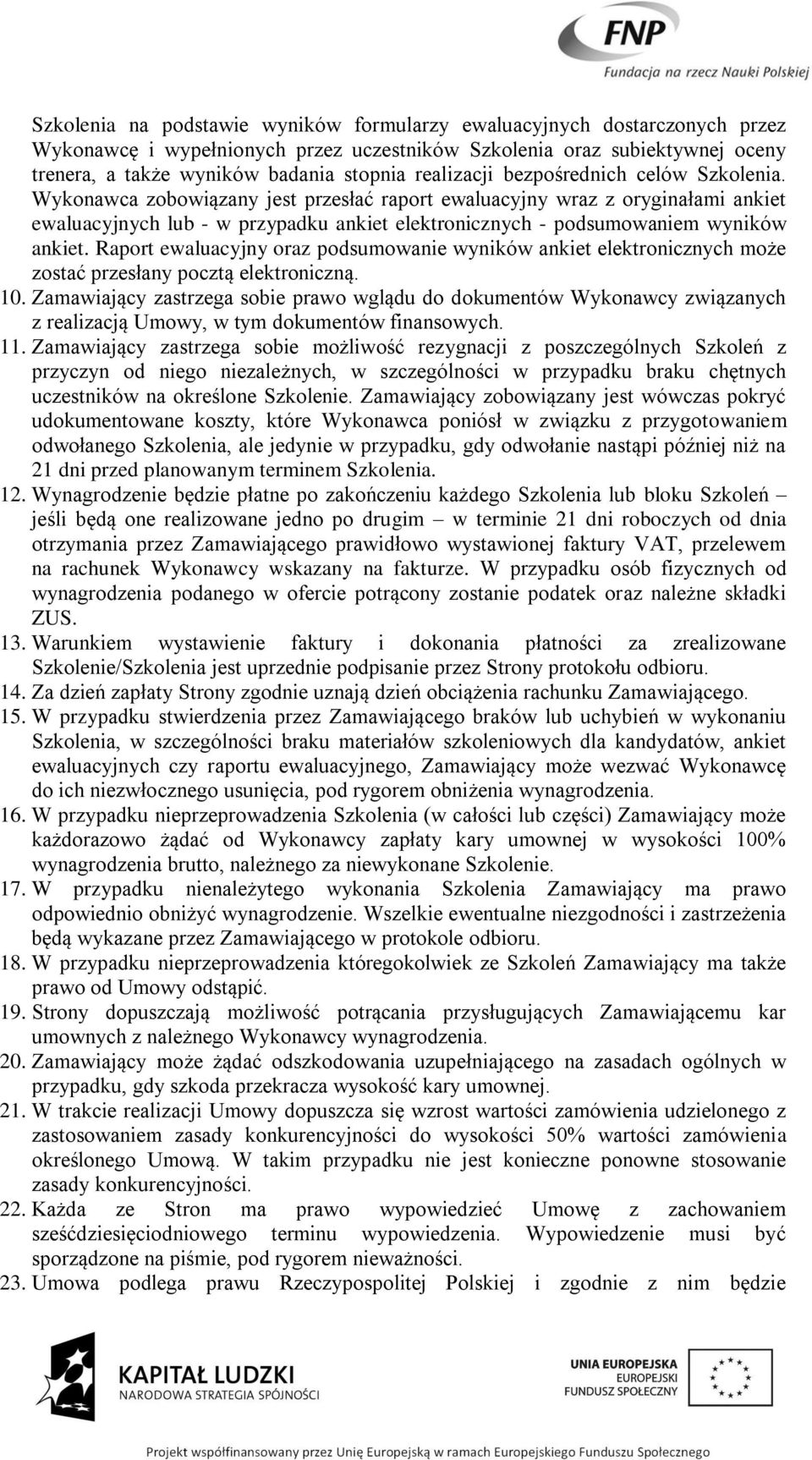 FNP
Fundacja na rzecz Nauki Polskiej

Szkolenia na podstawie wyników formularzy ewaluacyjnych dostarczonych przez Wykonawcę i wypełnionych przez uczestników Szkolenia oraz subiektywnej oceny trenera, a także wyników badania stopnia realizacji bezpośrednich celów Szkolenia. Wykonawca zobowiązany jest przesłać raport ewaluacyjny wraz z oryginałami ankiet ewaluacyjnych lub - w przypadku ankiet elektronicznych - podsumowaniem wyników ankiet. Raport ewaluacyjny oraz podsumowanie wyników ankiet elektronicznych może zostać przesłany pocztą elektroniczną.

10. Zamawiający zastrzega sobie prawo wglądu do dokumentów Wykonawcy związanych z realizacją Umowy, w tym dokumentów finansowych.

11. Zamawiający zastrzega sobie możliwość rezygnacji z poszczególnych Szkoleń z przyczyn od niego niezależnych, w szczególności w przypadku braku chętnych uczestników na określone Szkolenie. Zamawiający zobowiązany jest wówczas pokryć udokumentowane koszty, które Wykonawca poniósł w związku z przygotowaniem odwołanego Szkolenia, ale jedynie w przypadku, gdy odwołanie nastąpi później niż na 21 dni przed planowanym terminem Szkolenia.

12. Wynagrodzenie będzie płatne po zakończeniu każdego Szkolenia lub bloku Szkoleń – jeśli będą one realizowane jedno po drugim – w terminie 21 dni roboczych od dnia otrzymania przez Zamawiającego prawidłowo wystawionej faktury VAT, przelewem na rachunek Wykonawcy wskazany na fakturze. W przypadku osób fizycznych od wynagrodzenia podanego w ofercie potrącony zostanie podatek oraz należne składki ZUS.

13. Warunkiem wystawienie faktury i dokonania płatności za zrealizowane Szkolenie/Szkolenia jest uprzednie podpisanie przez Strony protokołu odbioru.

14. Za dzień zapłaty Strony zgodnie uznają dzień obciążenia rachunku Zamawiającego.

15. W przypadku stwierdzenia przez Zamawiającego braków lub uchybień w wykonaniu Szkolenia, w szczególności braku materiałów szkoleniowych dla kandydatów, ankiet ewaluacyjnych czy raportu ewaluacyjnego, Zamawiający może wezwać Wykonawcę do ich niezwłocznego usunięcia, pod rygorem obniżenia wynagrodzenia.

16. W przypadku nieprzeprowadzenia Szkolenia (w całości lub części) Zamawiający może każdorazowo żądać od Wykonawcy zapłaty kary umownej w wysokości 100% wynagrodzenia brutto, należnego za niewykonane Szkolenie.

17. W przypadku nienależytego wykonania Szkolenia Zamawiający ma prawo odpowiednio obniżyć wynagrodzenie. Wszelkie ewentualne niezgodności i zastrzeżenia będą wykazane przez Zamawiającego w protokole odbioru.

18. W przypadku nieprzeprowadzenia któregokolwiek ze Szkoleń Zamawiający ma także prawo od Umowy odstąpić.

19. Strony dopuszczają możliwość potrącania przysługujących Zamawiającemu kar umownych z należnego Wykonawcy wynagrodzenia.

20. Zamawiający może żądać odszkodowania uzupełniającego na zasadach ogólnych w przypadku, gdy szkoda przekracza wysokość kary umownej.

21. W trakcie realizacji Umowy dopuszcza się wzrost wartości zamówienia udzielonego z zastosowaniem zasady konkurencyjności do wysokości 50% wartości zamówienia określonego Umową. W takim przypadku nie jest konieczne ponowne stosowanie zasady konkurencyjności.

22. Każda ze Stron ma prawo wypowiedzieć Umowę z zachowaniem sześćdziesięciodniowego terminu wypowiedzenia. Wypowiedzenie musi być sporządzone na piśmie, pod rygorem nieważności.

23. Umowa podlega prawu Rzeczypospolitej Polskiej i zgodnie z nim będzie

KAPITAŁ LUDZKI
NARODOWA STRATEGIA SPÓJNOŚCI

UNIA EUROPEJSKA
EUROPEJSKI
FUNDUSZ SPOŁECZNY

Projekt współfinansowany przez Unię Europejską w ramach Europejskiego Funduszu Społecznego